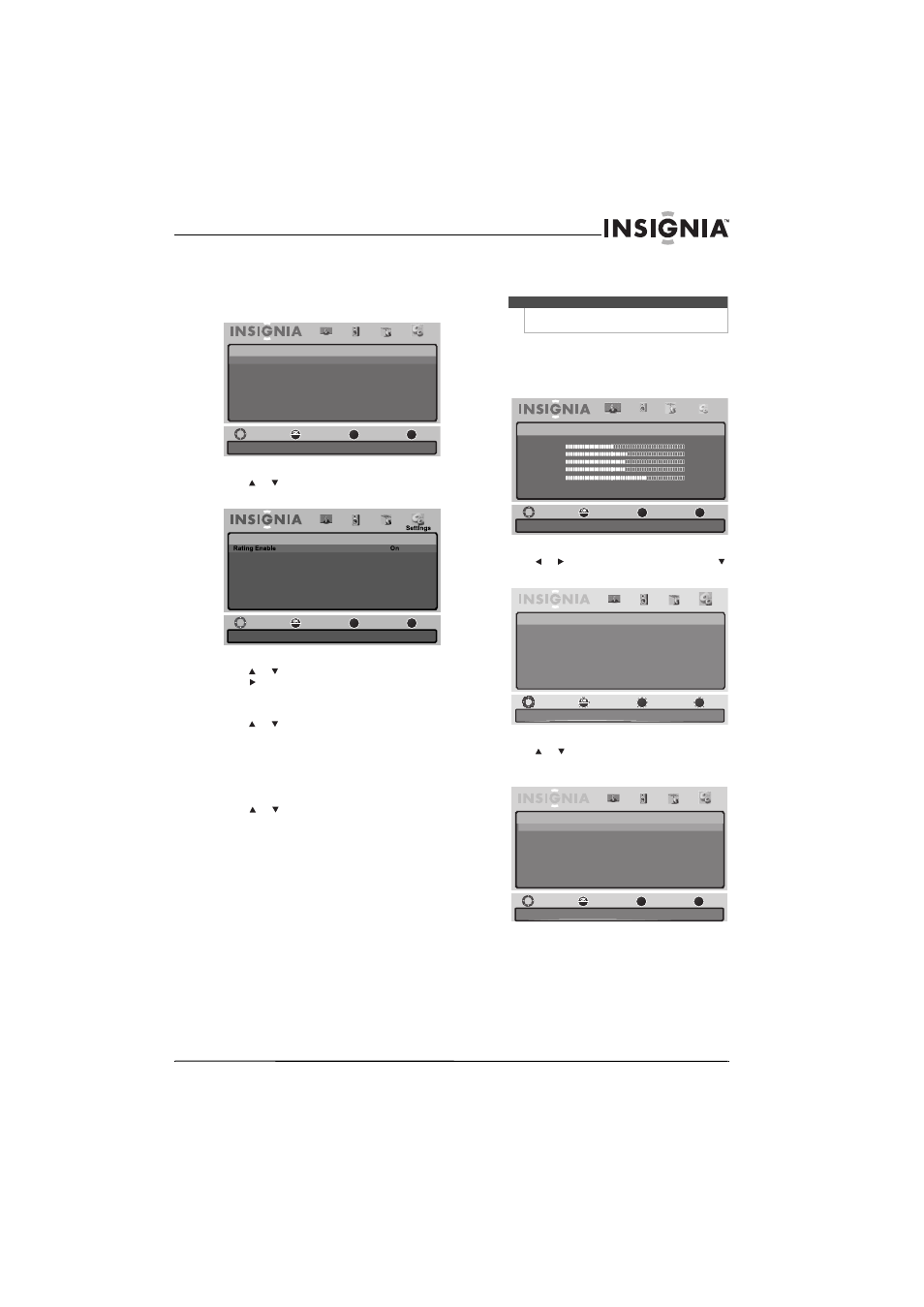 INSIGNIA™

INSIGNIA

INSIGNIA

Settings

Rating Enable On

INSIGNIA

INSIGNIA

INSIGNIA